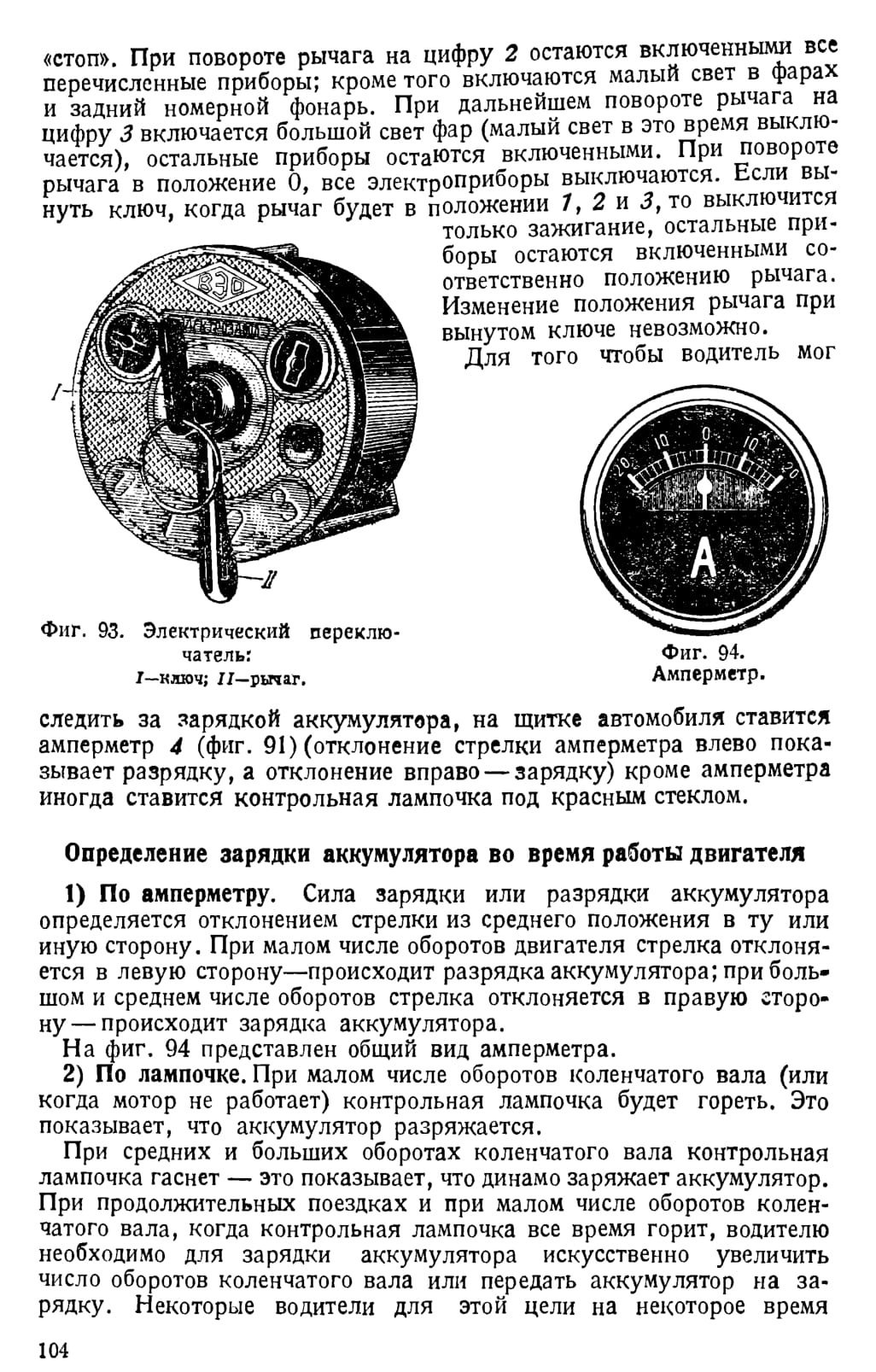 «стоп». При повороте рычага на цифру 2 остаются включенными все перечисленные приборы; кроме того включаются малый свет в фарах и задний номерной фонарь. При дальнейшем повороте рычага на цифру 3 включается большой свет фар (малый свет в это время выключается), остальные приборы остаются включенными. При повороте рычага в положение 0, все электроприборы выключаются. Если вынуть ключ, когда рычаг будет в положении 1, 2 и 3, то выключится только зажигание, остальные приборы остаются включенными соответственно положению рычага. Изменение положения рычага при вынутом ключе невозможно.

Для того чтобы водитель мог

ВЭО

I

II

Фиг. 93. Электрический переключатель: I—ключ; II—рычаг.

20 10 0 10 20

A

Фиг. 94. Амперметр.

следить за зарядкой аккумулятора, на щитке автомобиля ставится амперметр 4 (фиг. 91) (отклонение стрелки амперметра влево показывает разрядку, а отклонение вправо — зарядку) кроме амперметра иногда ставится контрольная лампочка под красным стеклом.

Определение зарядки аккумулятора во время работы двигателя

1) По амперметру. Сила зарядки или разрядки аккумулятора определяется отклонением стрелки из среднего положения в ту или иную сторону. При малом числе оборотов двигателя стрелка отклоняется в левую сторону—происходит разрядка аккумулятора; при большом и среднем числе оборотов стрелка отклоняется в правую сторону — происходит зарядка аккумулятора.

На фиг. 94 представлен общий вид амперметра.

2) По лампочке. При малом числе оборотов коленчатого вала (или когда мотор не работает) контрольная лампочка будет гореть. Это показывает, что аккумулятор разряжается.

При средних и больших оборотах коленчатого вала контрольная лампочка гаснет — это показывает, что динамо заряжает аккумулятор. При продолжительных поездках и при малом числе оборотов коленчатого вала, когда контрольная лампочка все время горит, водителю необходимо для зарядки аккумулятора искусственно увеличить число оборотов коленчатого вала или передать аккумулятор на зарядку. Некоторые водители для этой цели на некоторое время

104